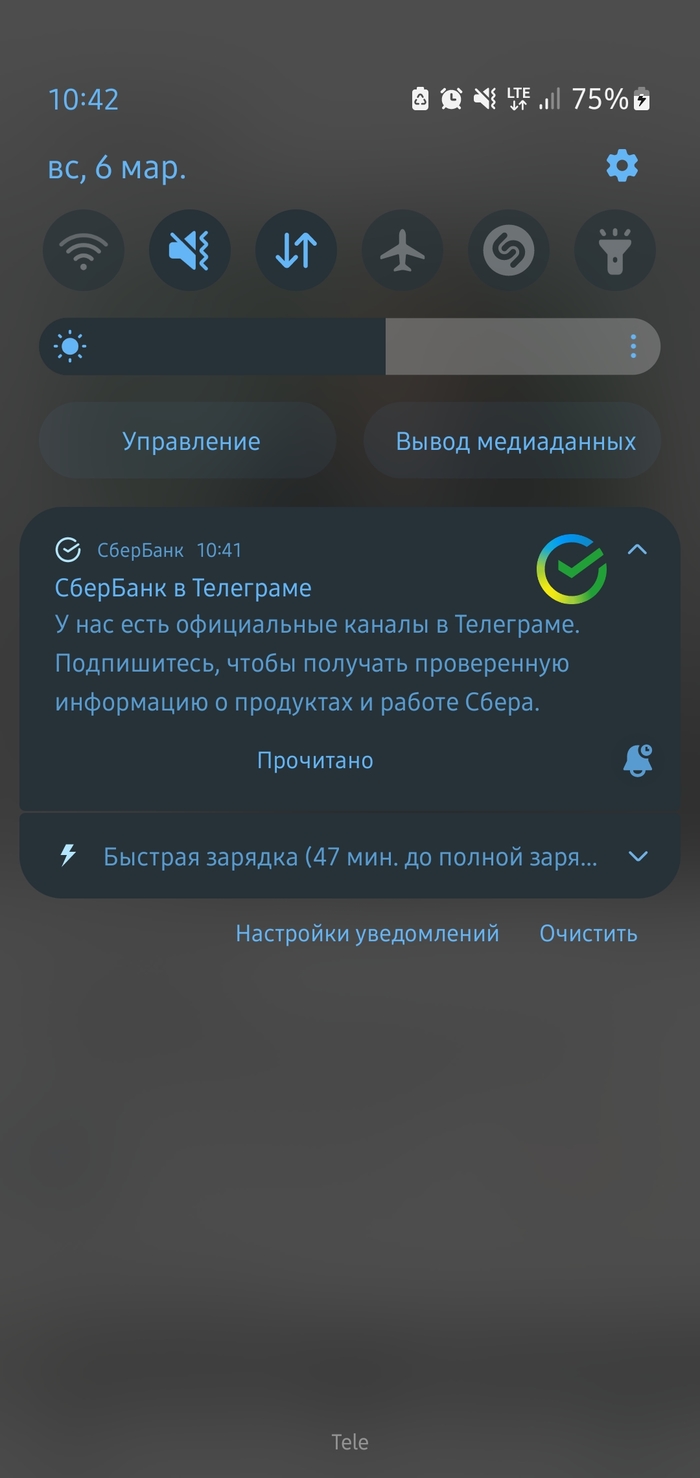 10:42
LTE
75%

вс, 6 мар.

Управление

Вывод медиаданных

СберБанк 10:41
СберБанк в Телеграме
У нас есть официальные каналы в Телеграме. Подпишитесь, чтобы получать проверенную информацию о продуктах и работе Сбера.

Прочитано

Быстрая зарядка (47 мин. до полной заря...

Настройки уведомлений

Очистить

Tele